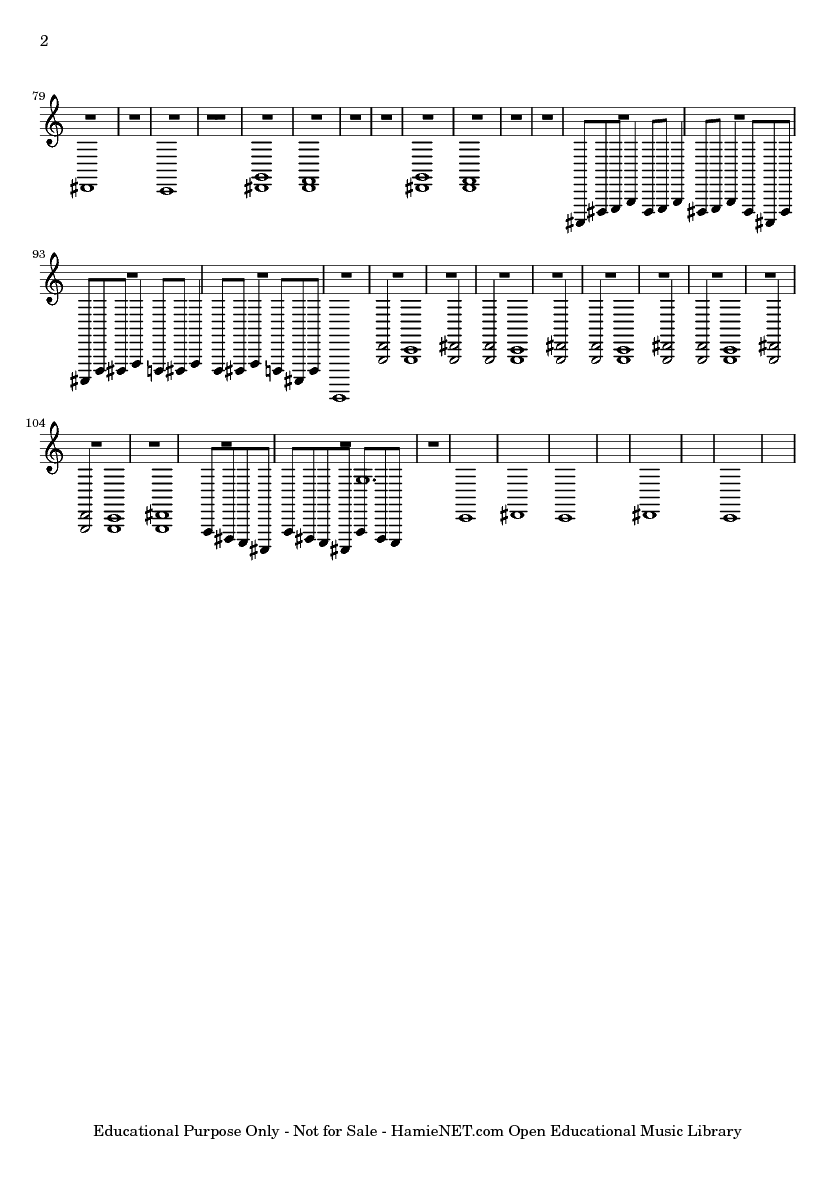 2

79

93

104

Educational Purpose Only - Not for Sale - HamieNET.com Open Educational Music Library